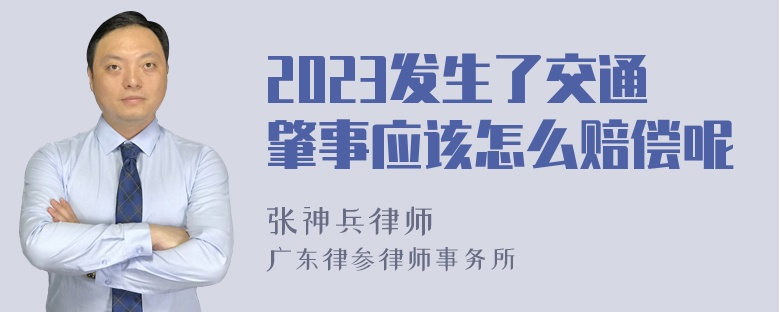 2023发生了交通肇事应该怎么赔偿呢

张神兵律师
广东律参律师事务所